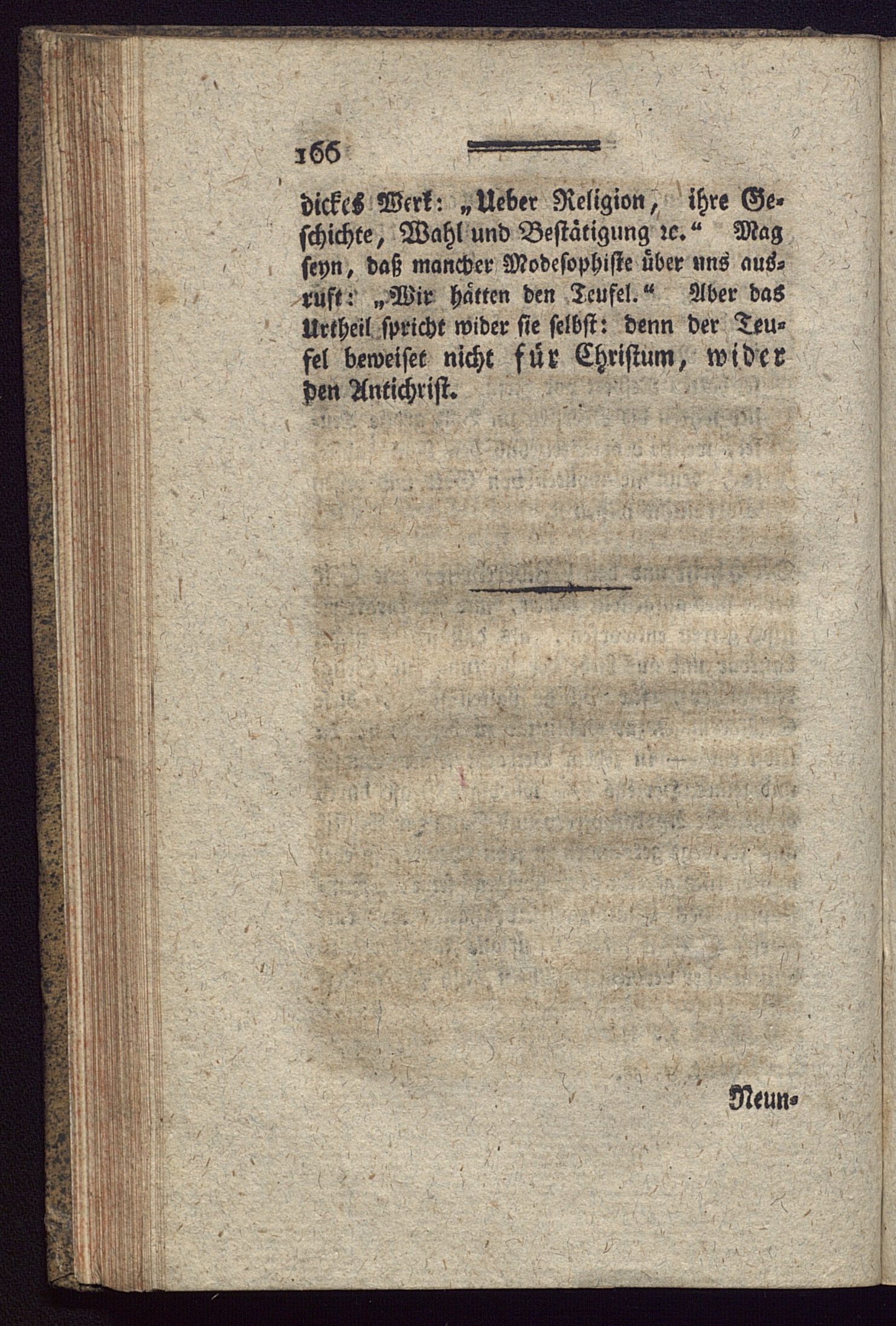 166

dickes Werk: „Ueber Religion, ihre Geschichte, Wahl und Bestätigung ꝛc.“ Mag seyn, daß mancher Modesophiste über uns ausruft: „Wir hätten den Teufel.“ Aber das Urtheil spricht wider sie selbst: denn der Teufel beweiset nicht für Christum, wider den Antichrist.

Neun-